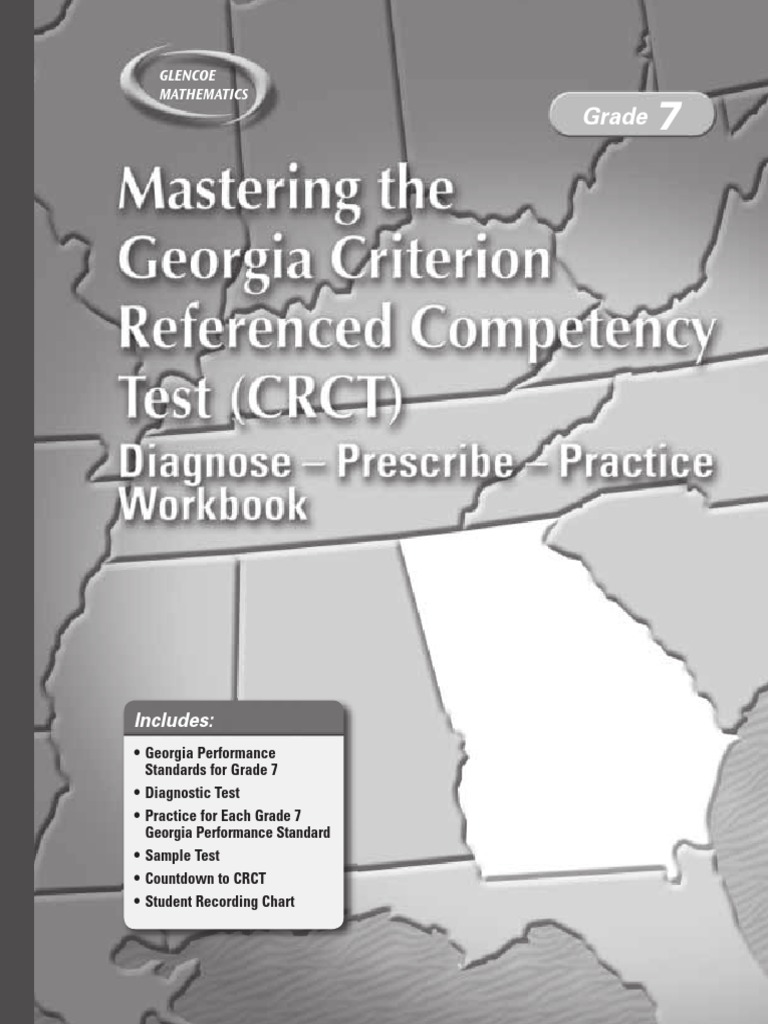 GLENCOE
MATHEMATICS

Grade 7

Mastering the Georgia Criterion Referenced Competency Test (CRCT)

Diagnose – Prescribe – Practice Workbook

Includes:

• Georgia Performance Standards for Grade 7
• Diagnostic Test
• Practice for Each Grade 7 Georgia Performance Standard
• Sample Test
• Countdown to CRCT
• Student Recording Chart